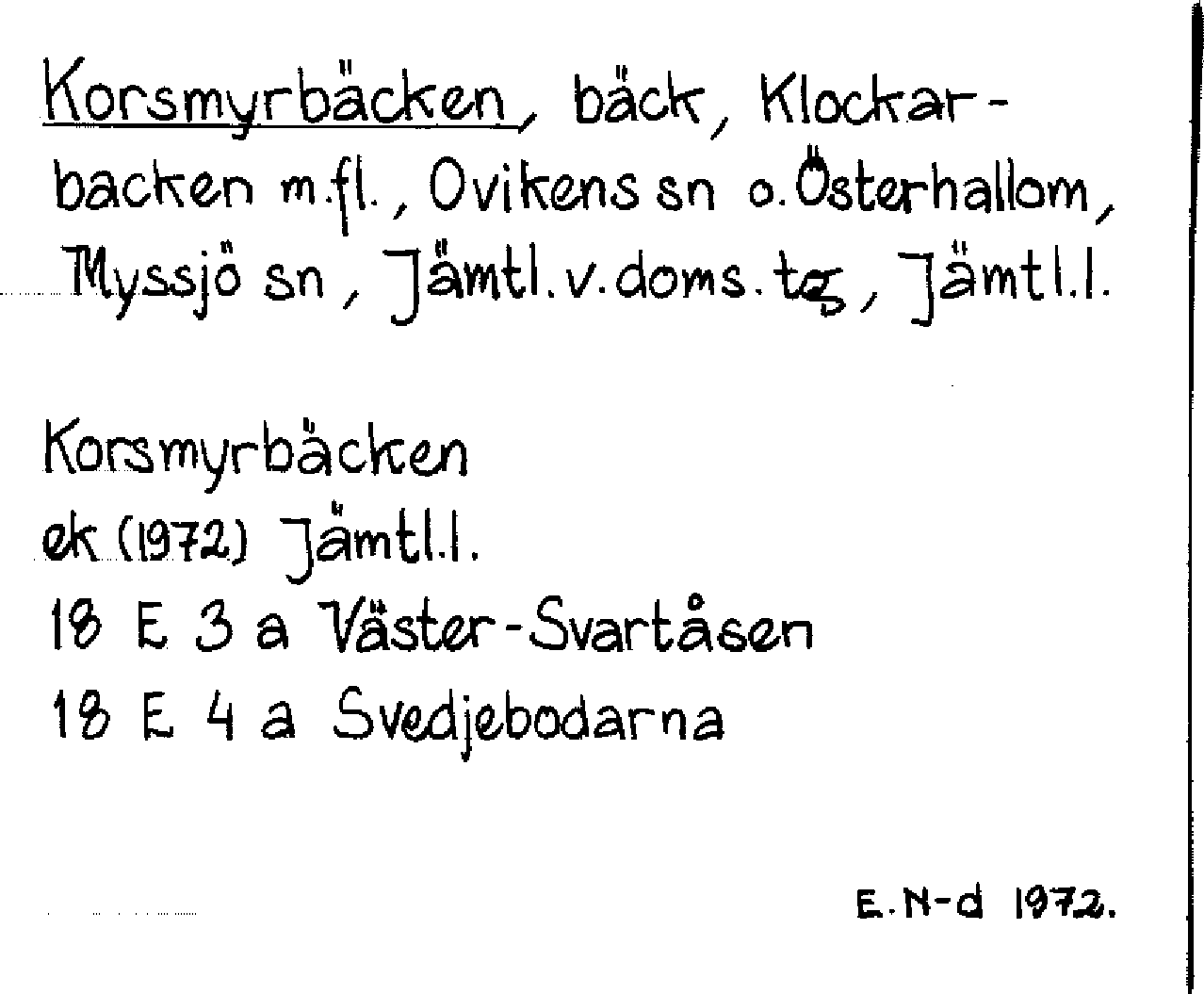 Korsmyrbäcken, bäck, Klockarbacken m.fl., Ovikens sn o. Österhallom, Myssjö sn, Jämtl.v.doms.tg, Jämtl.l.

Korsmyrbäcken
ek (1972) Jämtl.l.
18 E 3 a Väster-Svartåsen
18 E 4 a Svedjebodarna

E.N-d 1972.